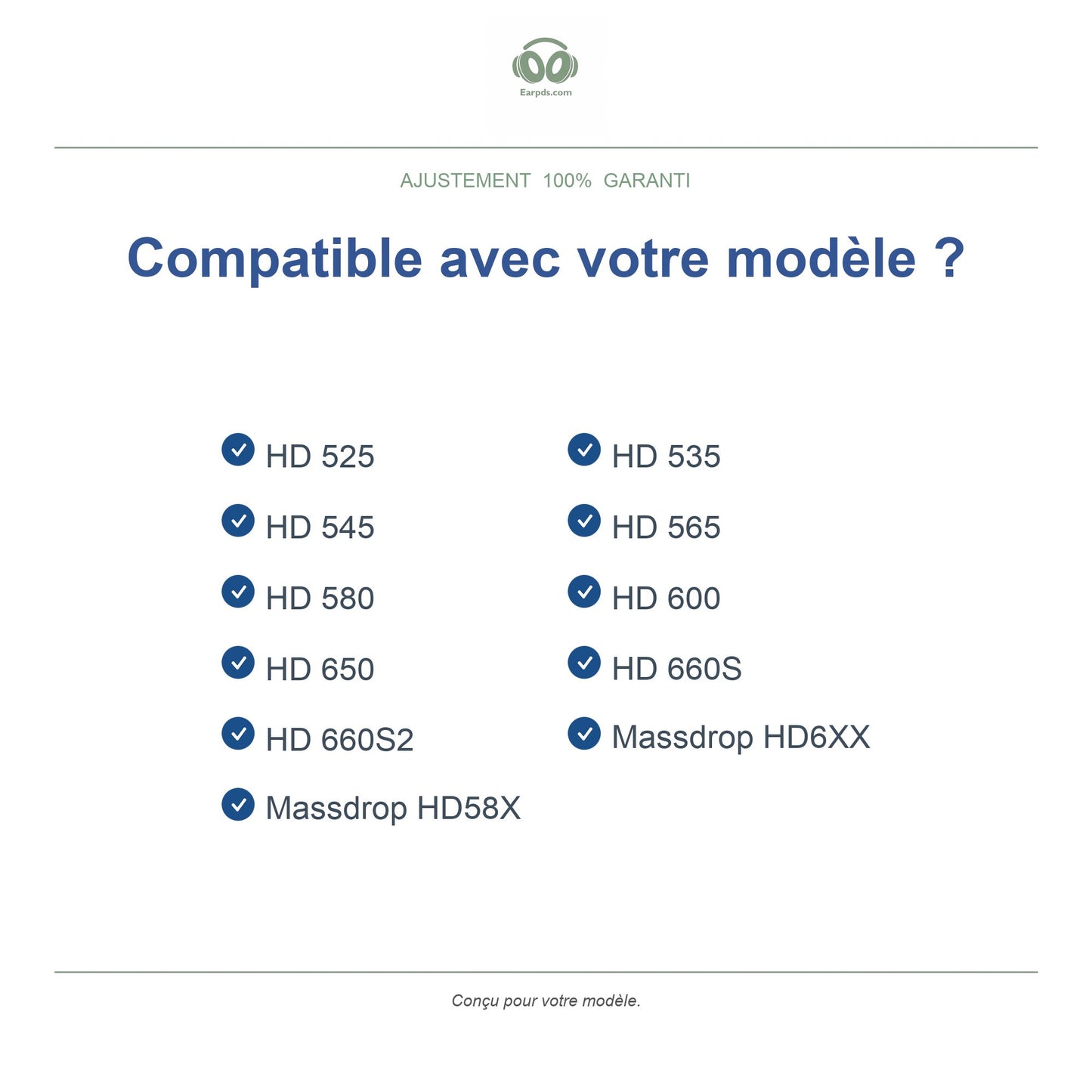 Earpds.com

AJUSTEMENT 100% GARANTI

Compatible avec votre modèle ?

HD 525
HD 545
HD 580
HD 650
HD 660S2
Massdrop HD58X

HD 535
HD 565
HD 600
HD 660S
Massdrop HD6XX

Conçu pour votre modèle.